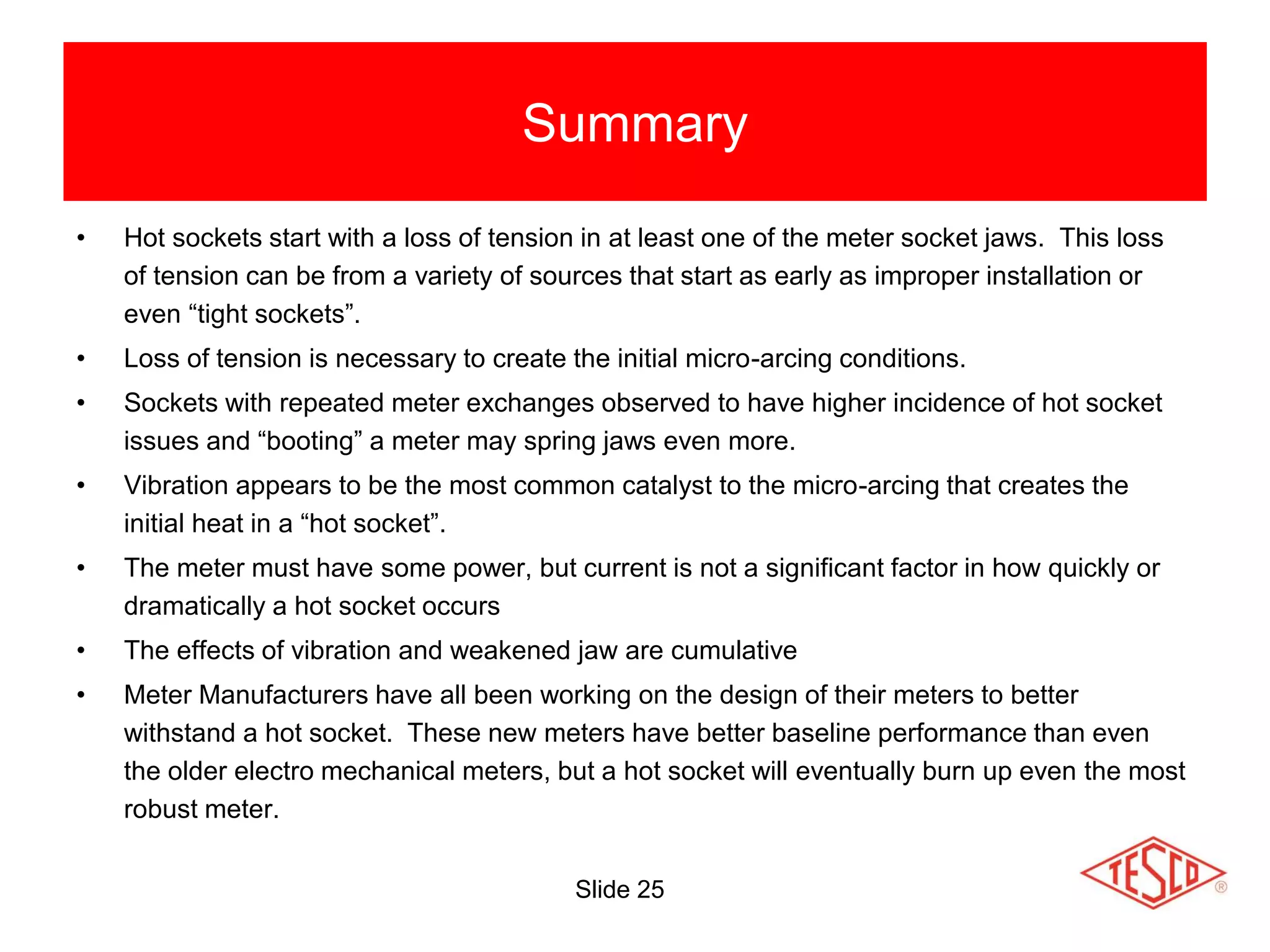 Summary

• Hot sockets start with a loss of tension in at least one of the meter socket jaws. This loss of tension can be from a variety of sources that start as early as improper installation or even “tight sockets”.

• Loss of tension is necessary to create the initial micro-arcing conditions.

• Sockets with repeated meter exchanges observed to have higher incidence of hot socket issues and “booting” a meter may spring jaws even more.

• Vibration appears to be the most common catalyst to the micro-arcing that creates the initial heat in a “hot socket”.

• The meter must have some power, but current is not a significant factor in how quickly or dramatically a hot socket occurs

• The effects of vibration and weakened jaw are cumulative

• Meter Manufacturers have all been working on the design of their meters to better withstand a hot socket. These new meters have better baseline performance than even the older electro mechanical meters, but a hot socket will eventually burn up even the most robust meter.

Slide 25

TESCO ®